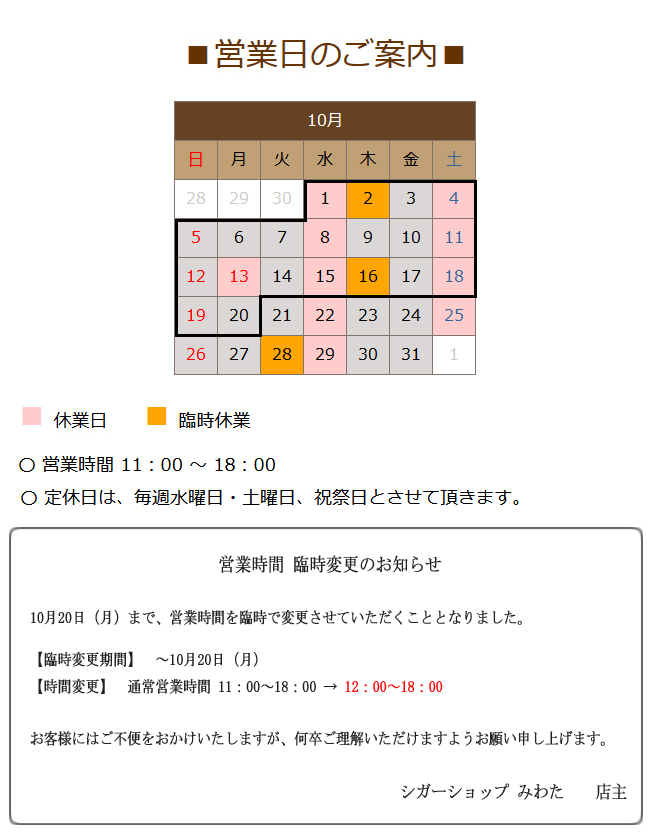 ■営業日のご案内■

| 10月 | | | | | | |
|---|---|---|---|---|---|---|
| 日 | 月 | 火 | 水 | 木 | 金 | 土 |
| 28 | 29 | 30 | 1 | 2 | 3 | 4 |
| 5 | 6 | 7 | 8 | 9 | 10 | 11 |
| 12 | 13 | 14 | 15 | 16 | 17 | 18 |
| 19 | 20 | 21 | 22 | 23 | 24 | 25 |
| 26 | 27 | 28 | 29 | 30 | 31 | 1 |

休業日　臨時休業

○ 営業時間 11：00 ～ 18：00
○ 定休日は、毎週水曜日・土曜日、祝祭日とさせて頂きます。

営業時間 臨時変更のお知らせ

10月20日（月）まで、営業時間を臨時で変更させていただくこととなりました。

【臨時変更期間】　～10月20日（月）
【時間変更】　通常営業時間 11：00～18：00 → 12：00～18：00

お客様にはご不便をおかけいたしますが、何卒ご理解いただけますようお願い申し上げます。

シガーショップ みわた　店主